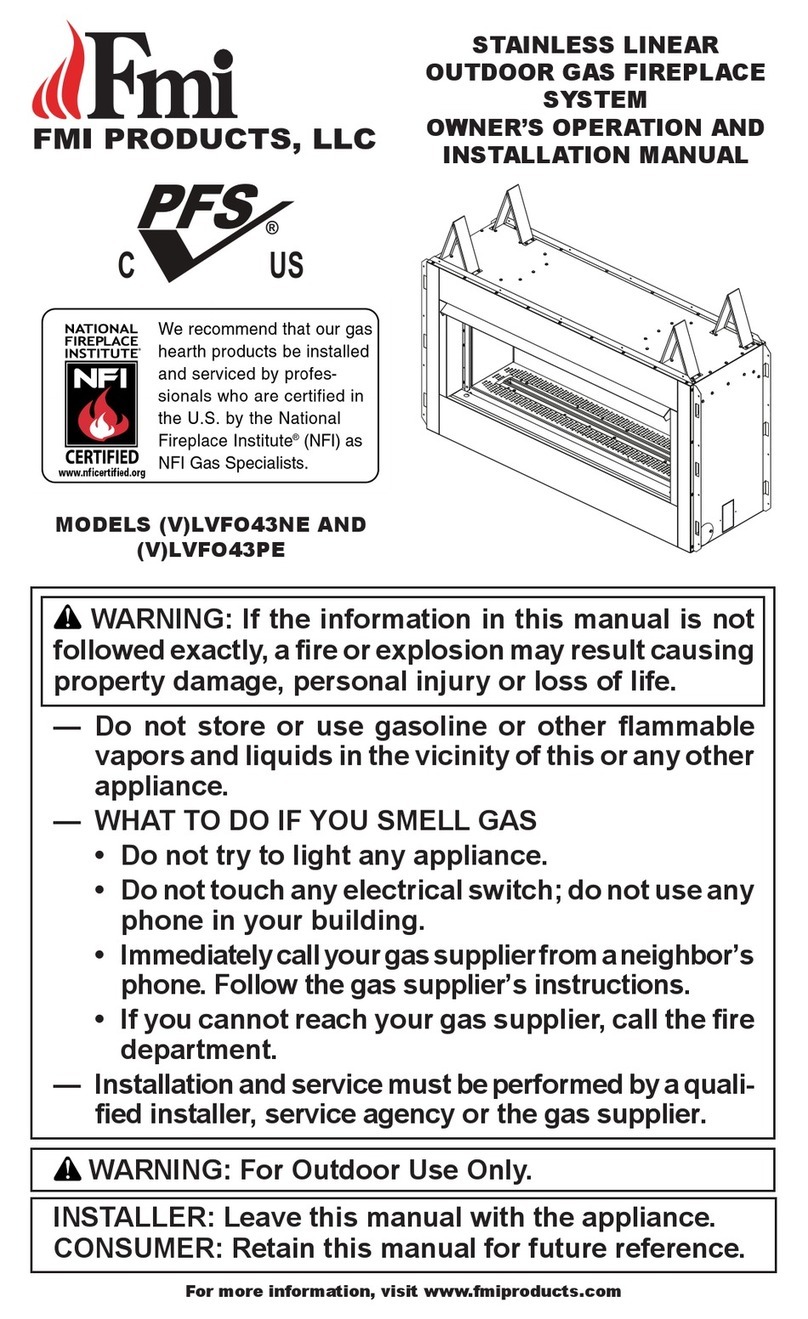 Fmi
FMI PRODUCTS, LLC

PFS®
C US

NATIONAL FIREPLACE INSTITUTE®
NFI
CERTIFIED
www.nficertified.org

We recommend that our gas hearth products be installed and serviced by professionals who are certified in the U.S. by the National Fireplace Institute® (NFI) as NFI Gas Specialists.

MODELS (V)LVFO43NE AND (V)LVFO43PE

STAINLESS LINEAR OUTDOOR GAS FIREPLACE SYSTEM
OWNER'S OPERATION AND INSTALLATION MANUAL

WARNING: If the information in this manual is not followed exactly, a fire or explosion may result causing property damage, personal injury or loss of life.

— Do not store or use gasoline or other flammable vapors and liquids in the vicinity of this or any other appliance.
— WHAT TO DO IF YOU SMELL GAS
• Do not try to light any appliance.
• Do not touch any electrical switch; do not use any phone in your building.
• Immediately call your gas supplier from a neighbor's phone. Follow the gas supplier's instructions.
• If you cannot reach your gas supplier, call the fire department.
— Installation and service must be performed by a qualified installer, service agency or the gas supplier.

WARNING: For Outdoor Use Only.

INSTALLER: Leave this manual with the appliance.
CONSUMER: Retain this manual for future reference.

For more information, visit www.fmiproducts.com